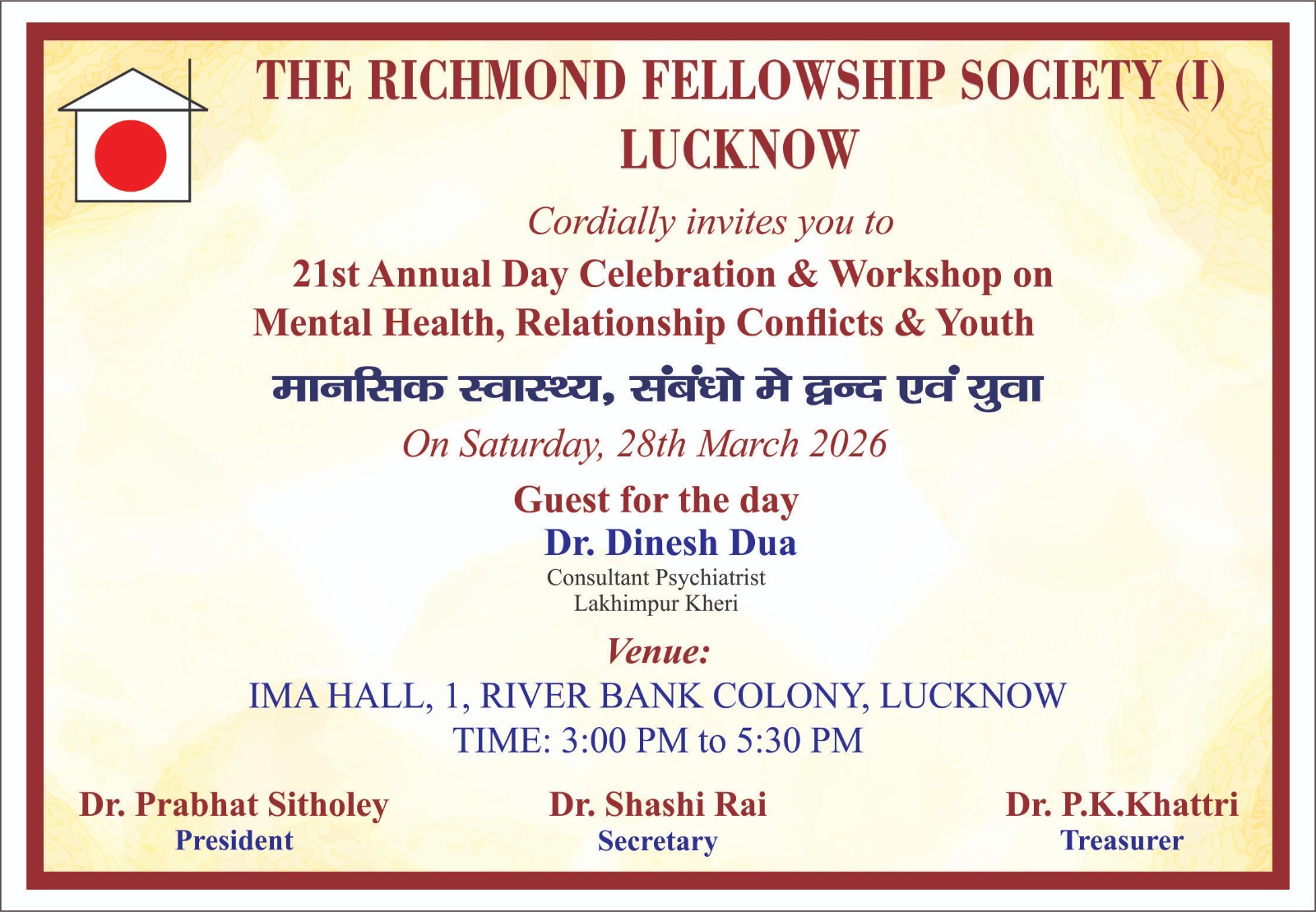 THE RICHMOND FELLOWSHIP SOCIETY (I)
LUCKNOW

Cordially invites you to

21st Annual Day Celebration & Workshop on
Mental Health, Relationship Conflicts & Youth

मानसिक स्वास्थ्य, संबंधो मे द्वन्द एवं युवा

On Saturday, 28th March 2026

Guest for the day
Dr. Dinesh Dua
Consultant Psychiatrist
Lakhimpur Kheri

Venue:
IMA HALL, 1, RIVER BANK COLONY, LUCKNOW
TIME: 3:00 PM to 5:30 PM

Dr. Prabhat Sitholey
President

Dr. Shashi Rai
Secretary

Dr. P.K.Khattri
Treasurer